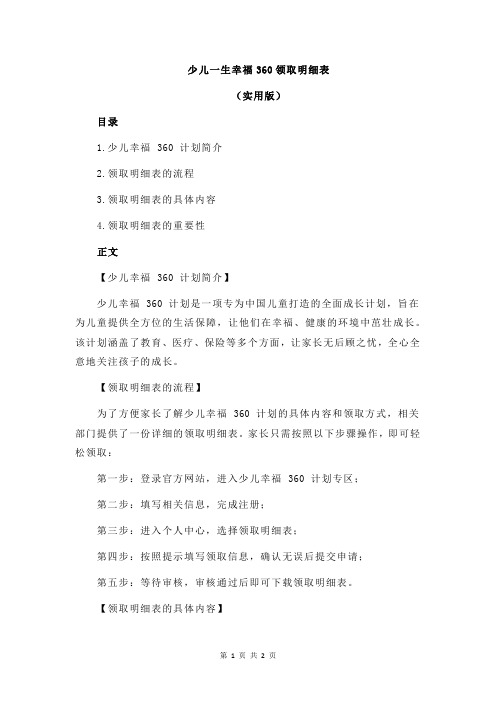 少儿一生幸福 360 领取明细表

（实用版）

目录

1.少儿幸福 360 计划简介

2.领取明细表的流程

3.领取明细表的具体内容

4.领取明细表的重要性

正文

【少儿幸福 360 计划简介】

少儿幸福 360 计划是一项专为中国儿童打造的全面成长计划，旨在为儿童提供全方位的生活保障，让他们在幸福、健康的环境中茁壮成长。该计划涵盖了教育、医疗、保险等多个方面，让家长无后顾之忧，全心全意地关注孩子的成长。

【领取明细表的流程】

为了方便家长了解少儿幸福 360 计划的具体内容和领取方式，相关部门提供了一份详细的领取明细表。家长只需按照以下步骤操作，即可轻松领取：

第一步：登录官方网站，进入少儿幸福 360 计划专区；

第二步：填写相关信息，完成注册；

第三步：进入个人中心，选择领取明细表；

第四步：按照提示填写领取信息，确认无误后提交申请；

第五步：等待审核，审核通过后即可下载领取明细表。

【领取明细表的具体内容】

第 1 页 共 2 页